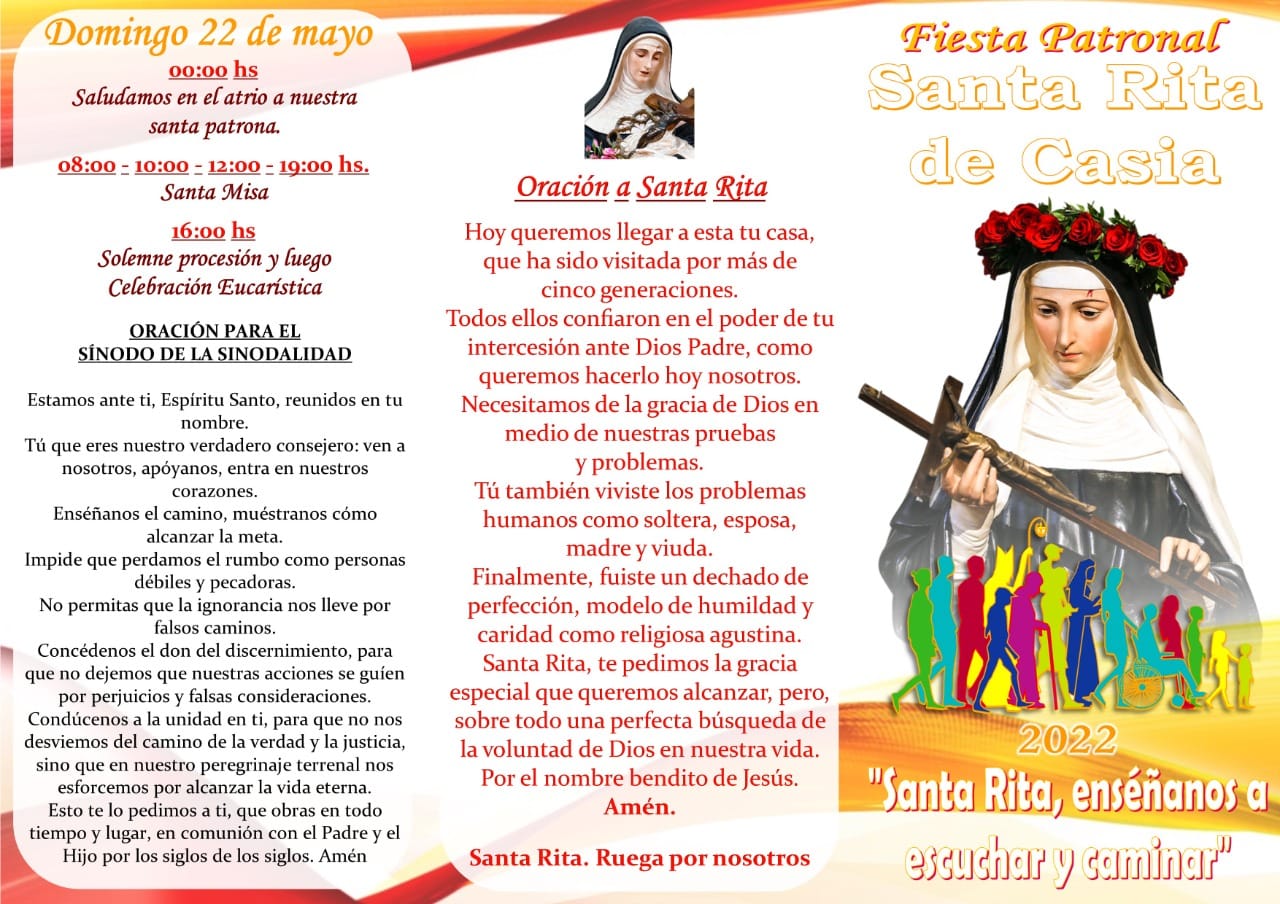 Domingo 22 de mayo

00:00 hs
Saludamos en el atrio a nuestra santa patrona.

08:00 - 10:00 - 12:00 - 19:00 hs.
Santa Misa

16:00 hs
Solemne procesión y luego Celebración Eucarística

ORACIÓN PARA EL SÍNODO DE LA SINODALIDAD

Estamos ante ti, Espíritu Santo, reunidos en tu nombre.
Tú que eres nuestro verdadero consejero: ven a nosotros, apóyanos, entra en nuestros corazones.
Enséñanos el camino, muéstranos cómo alcanzar la meta.
Impide que perdamos el rumbo como personas débiles y pecadoras.
No permitas que la ignorancia nos lleve por falsos caminos.
Concédenos el don del discernimiento, para que no dejemos que nuestras acciones se guíen por perjuicios y falsas consideraciones.
Condúcenos a la unidad en ti, para que no nos desviemos del camino de la verdad y la justicia, sino que en nuestro peregrinaje terrenal nos esforcemos por alcanzar la vida eterna.
Esto te lo pedimos a ti, que obras en todo tiempo y lugar, en comunión con el Padre y el Hijo por los siglos de los siglos. Amén

Oración a Santa Rita

Hoy queremos llegar a esta tu casa, que ha sido visitada por más de cinco generaciones.
Todos ellos confiaron en el poder de tu intercesión ante Dios Padre, como queremos hacerlo hoy nosotros.
Necesitamos de la gracia de Dios en medio de nuestras pruebas y problemas.
Tú también viviste los problemas humanos como soltera, esposa, madre y viuda.
Finalmente, fuiste un dechado de perfección, modelo de humildad y caridad como religiosa agustina.
Santa Rita, te pedimos la gracia especial que queremos alcanzar, pero, sobre todo una perfecta búsqueda de la voluntad de Dios en nuestra vida.
Por el nombre bendito de Jesús.
Amén.

Santa Rita. Ruega por nosotros

Fiesta Patronal
Santa Rita de Casia

2022
"Santa Rita, enséñanos a escuchar y caminar"